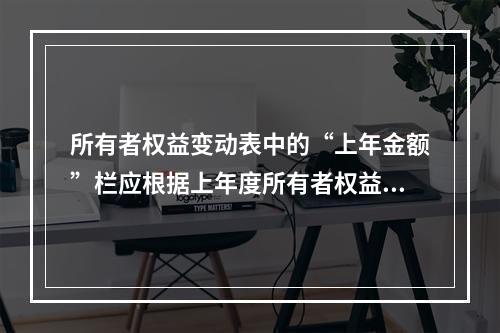 所有者权益变动表中的“上年金额”栏应根据上年度所有者权益...

logotype
TYPE MATTERS!